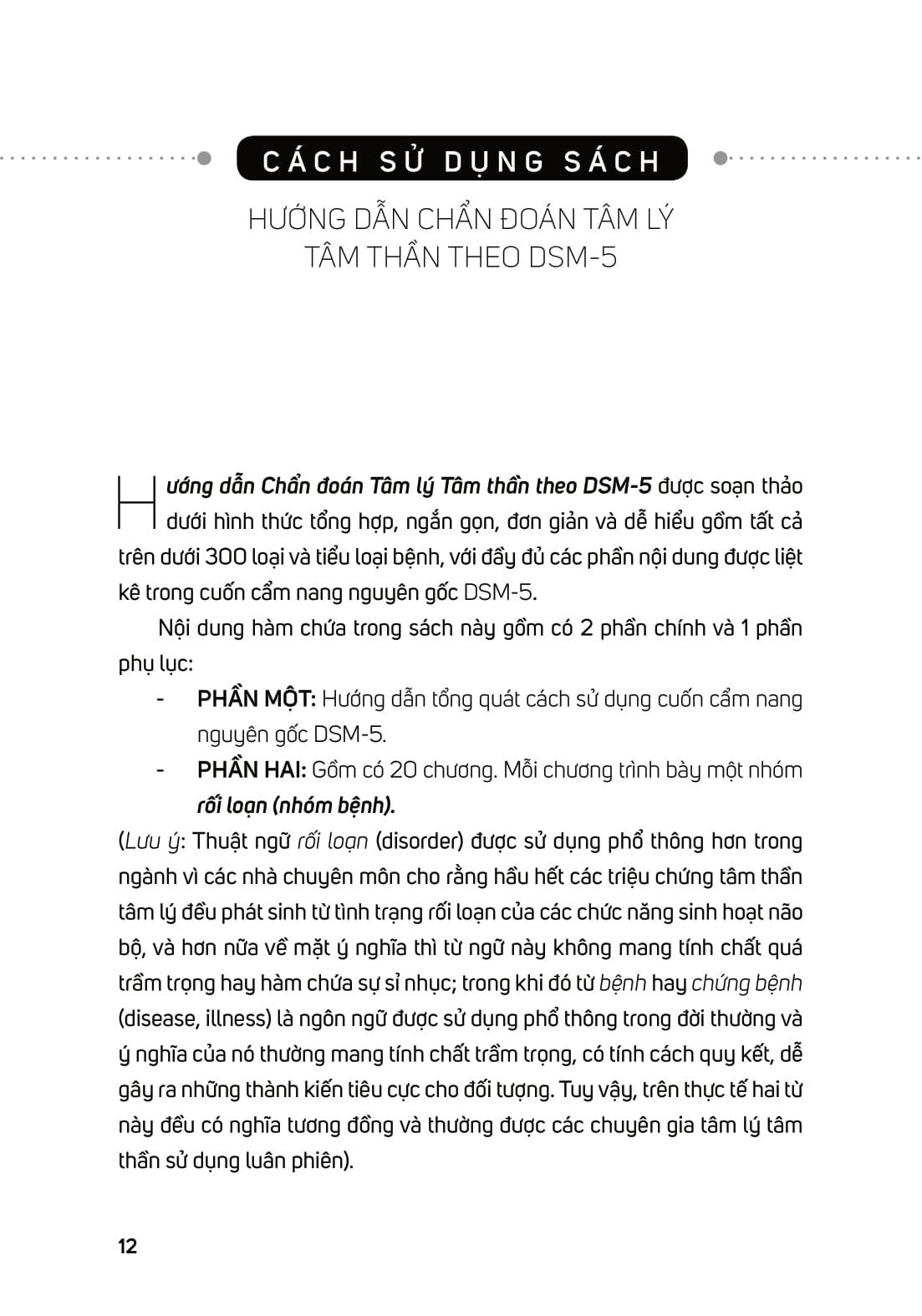 CÁCH SỬ DỤNG SÁCH

HƯỚNG DẪN CHẨN ĐOÁN TÂM LÝ TÂM THẦN THEO DSM-5

Hướng dẫn Chẩn đoán Tâm lý Tâm thần theo DSM-5 được soạn thảo dưới hình thức tổng hợp, ngắn gọn, đơn giản và dễ hiểu gồm tất cả trên dưới 300 loại và tiểu loại bệnh, với đầy đủ các phần nội dung được liệt kê trong cuốn cẩm nang nguyên gốc DSM-5.

Nội dung hàm chứa trong sách này gồm có 2 phần chính và 1 phần phụ lục:

- PHẦN MỘT: Hướng dẫn tổng quát cách sử dụng cuốn cẩm nang nguyên gốc DSM-5.
- PHẦN HAI: Gồm có 20 chương. Mỗi chương trình bày một nhóm rối loạn (nhóm bệnh).

(Lưu ý: Thuật ngữ rối loạn (disorder) được sử dụng phổ thông hơn trong ngành vì các nhà chuyên môn cho rằng hầu hết các triệu chứng tâm thần tâm lý đều phát sinh từ tình trạng rối loạn của các chức năng sinh hoạt não bộ, và hơn nữa về mặt ý nghĩa thì từ ngữ này không mang tính chất quá trầm trọng hay hàm chứa sự sỉ nhục; trong khi đó từ bệnh hay chứng bệnh (disease, illness) là ngôn ngữ được sử dụng phổ thông trong đời thường và ý nghĩa của nó thường mang tính chất trầm trọng, có tính cách quy kết, dễ gây ra những thành kiến tiêu cực cho đối tượng. Tuy vậy, trên thực tế hai từ này đều có nghĩa tương đồng và thường được các chuyên gia tâm lý tâm thần sử dụng luân phiên).

12